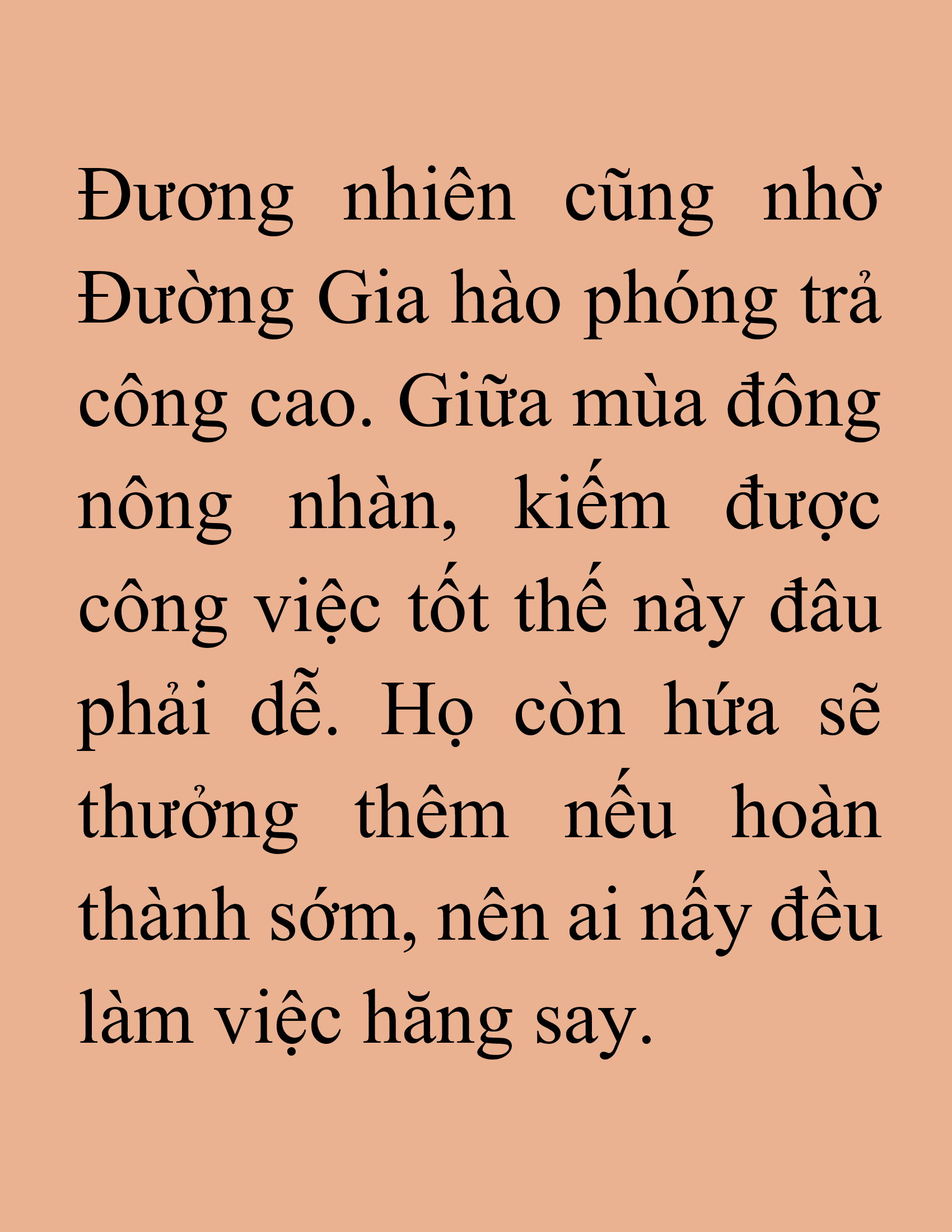 Đương nhiên cũng nhờ Đường Gia hào phóng trả công cao. Giữa mùa đông nông nhàn, kiếm được công việc tốt thế này đâu phải dễ. Họ còn hứa sẽ thưởng thêm nếu hoàn thành sớm, nên ai nấy đều làm việc hăng say.